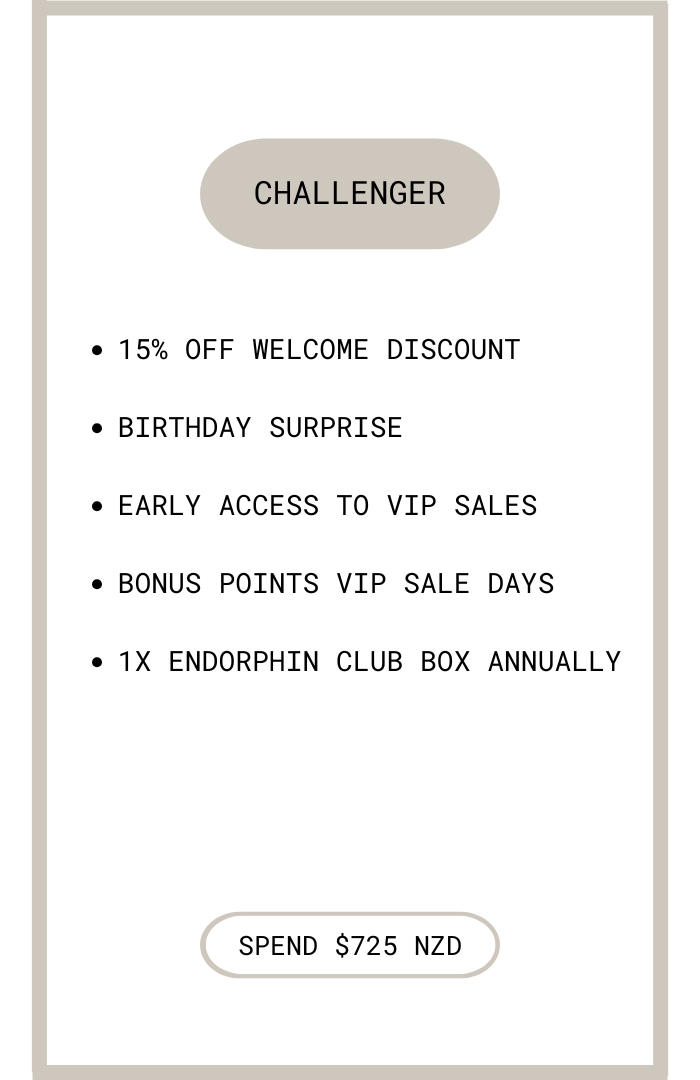 CHALLENGER

• 15% OFF WELCOME DISCOUNT
• BIRTHDAY SURPRISE
• EARLY ACCESS TO VIP SALES
• BONUS POINTS VIP SALE DAYS
• 1X ENDORPHIN CLUB BOX ANNUALLY

SPEND $725 NZD